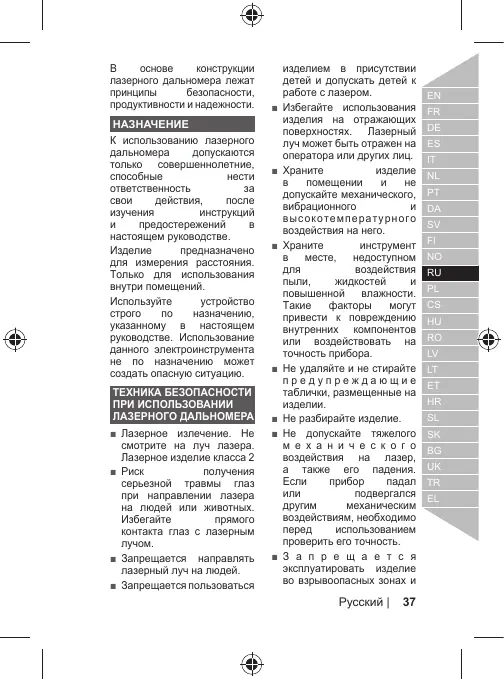 В основе конструкции лазерного дальномера лежат принципы безопасности, продуктивности и надежности.

НАЗНАЧЕНИЕ

К использованию лазерного дальномера допускаются только совершеннолетние, способные нести ответственность за свои действия, после изучения инструкций и предостережений в настоящем руководстве.

Изделие предназначено для измерения расстояния. Только для использования внутри помещений.

Используйте устройство строго по назначению, указанному в настоящем руководстве. Использование данного электроинструмента не по назначению может создать опасную ситуацию.

ТЕХНИКА БЕЗОПАСНОСТИ ПРИ ИСПОЛЬЗОВАНИИ ЛАЗЕРНОГО ДАЛЬНОМЕРА

■ Лазерное излечение. Не смотрите на луч лазера. Лазерное изделие класса 2

■ Риск получения серьезной травмы глаз при направлении лазера на людей или животных. Избегайте прямого контакта глаз с лазерным лучом.

■ Запрещается направлять лазерный луч на людей.

■ Запрещается пользоваться изделием в присутствии детей и допускать детей к работе с лазером.

■ Избегайте использования изделия на отражающих поверхностях. Лазерный луч может быть отражен на оператора или других лиц.

■ Храните изделие в помещении и не допускайте механического, вибрационного и высокотемпературного воздействия на него.

■ Храните инструмент в месте, недоступном для воздействия пыли, жидкостей и повышенной влажности. Такие факторы могут привести к повреждению внутренних компонентов или воздействовать на точность прибора.

■ Не удаляйте и не стирайте предупреждающие таблички, размещенные на изделии.

■ Не разбирайте изделие.

■ Не допускайте тяжелого механического воздействия на лазер, а также его падения. Если прибор падал или подвергался другим механическим воздействиям, необходимо перед использованием проверить его точность.

■ Запрещается эксплуатировать изделие во взрывоопасных зонах и

EN
FR
DE
ES
IT
NL
PT
DA
SV
FI
NO
RU
PL
CS
HU
RO
LV
LT
ET
HR
SL
SK
BG
UK
TR
EL

Русский | 37